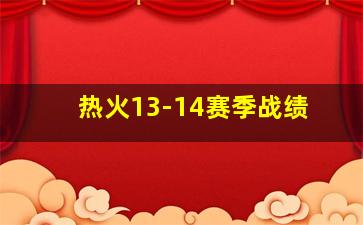 热火13-14赛季战绩